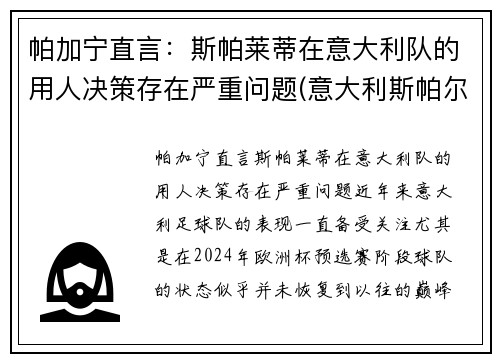 帕加宁直言：斯帕莱蒂在意大利队的用人决策存在严重问题(意大利斯帕尔

帕加宁直言斯帕莱蒂在意大利队的用人决策存在严重问题近年来意大利足球队的表现一直备受关注尤其是在2024年欧洲杯预选赛阶段球队的状态似乎并未恢复到以往的巅峰